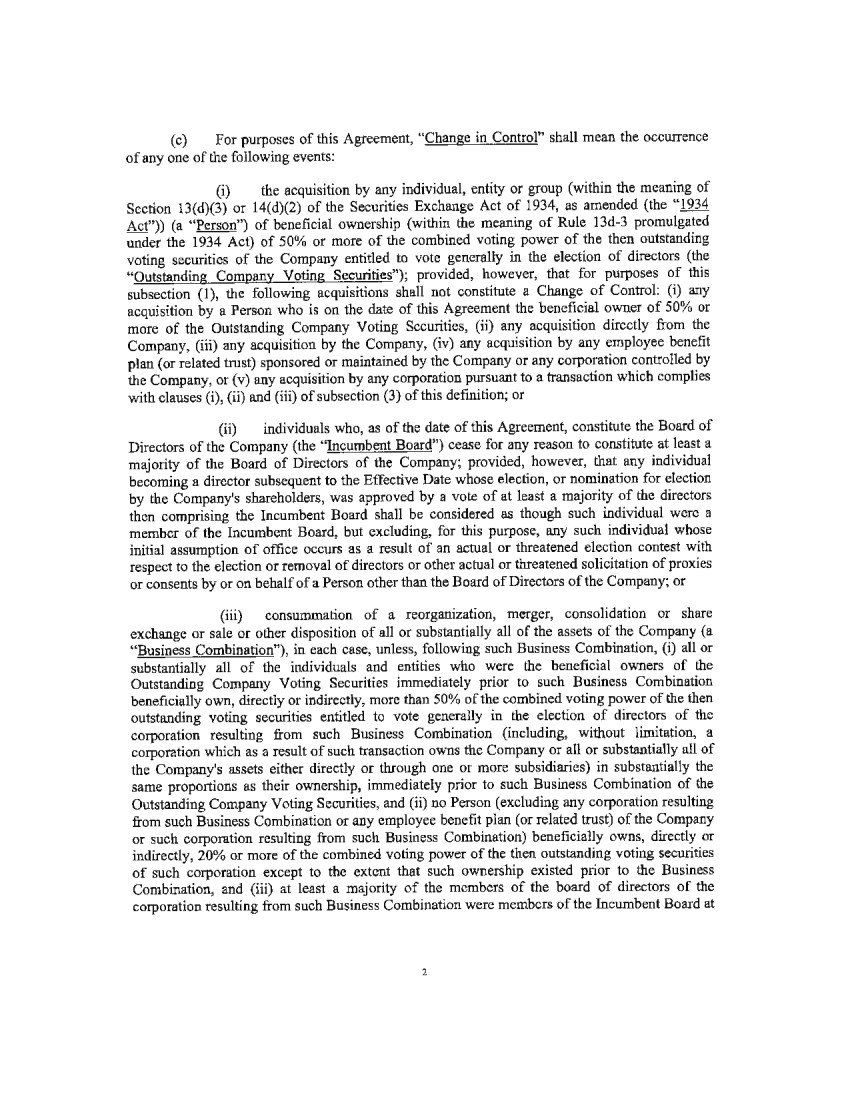 (c) For purposes of this Agreement, "Change in Control" shall mean the occurrence of any one of the following events:

(i) the acquisition by any individual, entity or group (within the meaning of Section 13(d)(3) or 14(d)(2) of the Securities Exchange Act of 1934, as amended (the "1934 Act")) (a "Person") of beneficial ownership (within the meaning of Rule 13d-3 promulgated under the 1934 Act) of 50% or more of the combined voting power of the then outstanding voting securities of the Company entitled to vote generally in the election of directors (the "Outstanding Company Voting Securities"); provided, however, that for purposes of this subsection (1), the following acquisitions shall not constitute a Change of Control: (i) any acquisition by a Person who is on the date of this Agreement the beneficial owner of 50% or more of the Outstanding Company Voting Securities, (ii) any acquisition directly from the Company, (iii) any acquisition by the Company, (iv) any acquisition by any employee benefit plan (or related trust) sponsored or maintained by the Company or any corporation controlled by the Company, or (v) any acquisition by any corporation pursuant to a transaction which complies with clauses (i), (ii) and (iii) of subsection (3) of this definition; or

(ii) individuals who, as of the date of this Agreement, constitute the Board of Directors of the Company (the "Incumbent Board") cease for any reason to constitute at least a majority of the Board of Directors of the Company; provided, however, that any individual becoming a director subsequent to the Effective Date whose election, or nomination for election by the Company's shareholders, was approved by a vote of at least a majority of the directors then comprising the Incumbent Board shall be considered as though such individual were a member of the Incumbent Board, but excluding, for this purpose, any such individual whose initial assumption of office occurs as a result of an actual or threatened election contest with respect to the election or removal of directors or other actual or threatened solicitation of proxies or consents by or on behalf of a Person other than the Board of Directors of the Company; or

(iii) consummation of a reorganization, merger, consolidation or share exchange or sale or other disposition of all or substantially all of the assets of the Company (a "Business Combination"), in each case, unless, following such Business Combination, (i) all or substantially all of the individuals and entities who were the beneficial owners of the Outstanding Company Voting Securities immediately prior to such Business Combination beneficially own, directly or indirectly, more than 50% of the combined voting power of the then outstanding voting securities entitled to vote generally in the election of directors of the corporation resulting from such Business Combination (including, without limitation, a corporation which as a result of such transaction owns the Company or all or substantially all of the Company's assets either directly or through one or more subsidiaries) in substantially the same proportions as their ownership, immediately prior to such Business Combination of the Outstanding Company Voting Securities, and (ii) no Person (excluding any corporation resulting from such Business Combination or any employee benefit plan (or related trust) of the Company or such corporation resulting from such Business Combination) beneficially owns, directly or indirectly, 20% or more of the combined voting power of the then outstanding voting securities of such corporation except to the extent that such ownership existed prior to the Business Combination, and (iii) at least a majority of the members of the board of directors of the corporation resulting from such Business Combination were members of the Incumbent Board at

2